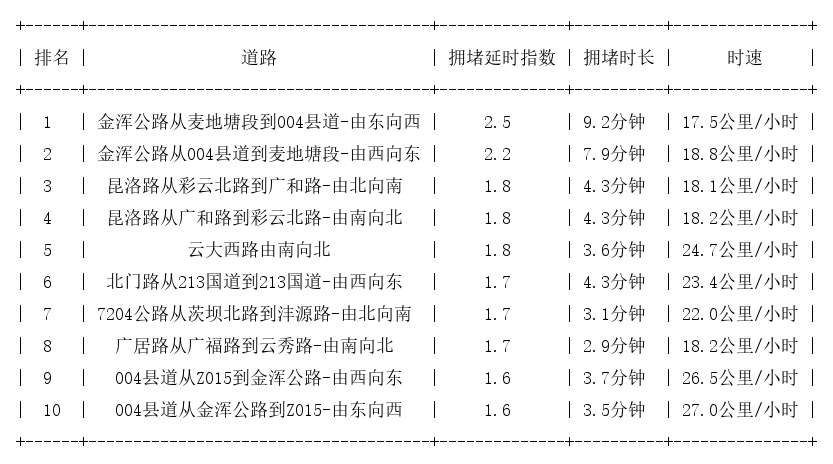 | 排名 | 道路 | 拥堵延时指数 | 拥堵时长 | 时速 |
|---|---|---|---|---|
| 1 | 金浑公路从麦地塘段到004县道-由东向西 | 2.5 | 9.2分钟 | 17.5公里/小时 |
| 2 | 金浑公路从004县道到麦地塘段-由西向东 | 2.2 | 7.9分钟 | 18.8公里/小时 |
| 3 | 昆洛路从彩云北路到广和路-由北向南 | 1.8 | 4.3分钟 | 18.1公里/小时 |
| 4 | 昆洛路从广和路到彩云北路-由南向北 | 1.8 | 4.3分钟 | 18.2公里/小时 |
| 5 | 云大西路由南向北 | 1.8 | 3.6分钟 | 24.7公里/小时 |
| 6 | 北门路从213国道到213国道-由西向东 | 1.7 | 4.3分钟 | 23.4公里/小时 |
| 7 | 7204公路从茨坝北路到沣源路-由北向南 | 1.7 | 3.1分钟 | 22.0公里/小时 |
| 8 | 广居路从广福路到云秀路-由南向北 | 1.7 | 2.9分钟 | 18.2公里/小时 |
| 9 | 004县道从Z015到金浑公路-由西向东 | 1.6 | 3.7分钟 | 26.5公里/小时 |
| 10 | 004县道从金浑公路到Z015-由东向西 | 1.6 | 3.5分钟 | 27.0公里/小时 |